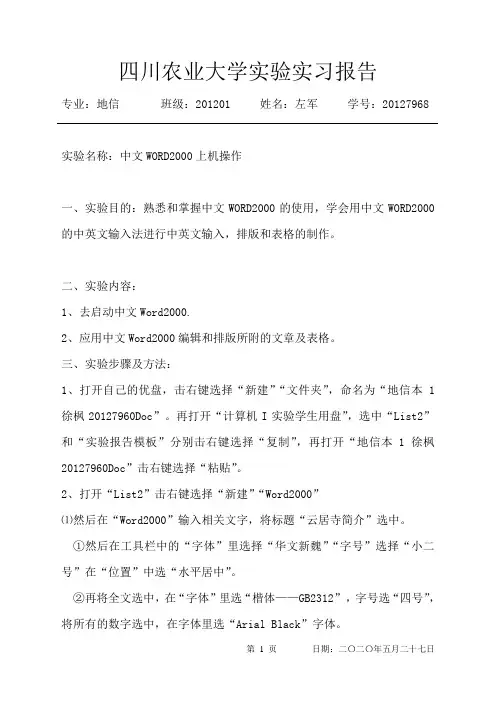 四川农业大学实验实习报告

专业：地信　　班级：201201　　姓名：左军　　学号：20127968

实验名称：中文 WORD2000 上机操作

一、实验目的：熟悉和掌握中文 WORD2000 的使用，学会用中文 WORD2000 的中英文输入法进行中英文输入，排版和表格的制作。

二、实验内容：

1、去启动中文 Word2000.

2、应用中文 Word2000 编辑和排版所附的文章及表格。

三、实验步骤及方法：

1、打开自己的优盘，击右键选择“新建”“文件夹”，命名为“地信本 1 徐枫 20127960Doc”。再打开“计算机 I 实验学生用盘”，选中“List2”和“实验报告模板”分别击右键选择“复制”，再打开“地信本 1 徐枫 20127960Doc”击右键选择“粘贴”。

2、打开“List2”击右键选择“新建”“Word2000”

⑴然后在“Word2000”输入相关文字，将标题“云居寺简介”选中。

①然后在工具栏中的“字体”里选择“华文新魏”“字号”选择“小二号”在“位置”中选“水平居中”。

②再将全文选中，在“字体”里选“楷体——GB2312”，字号选“四号”，将所有的数字选中，在字体里选“Arial Black”字体。

第 1 页　　日期：二〇二〇年五月二十七日